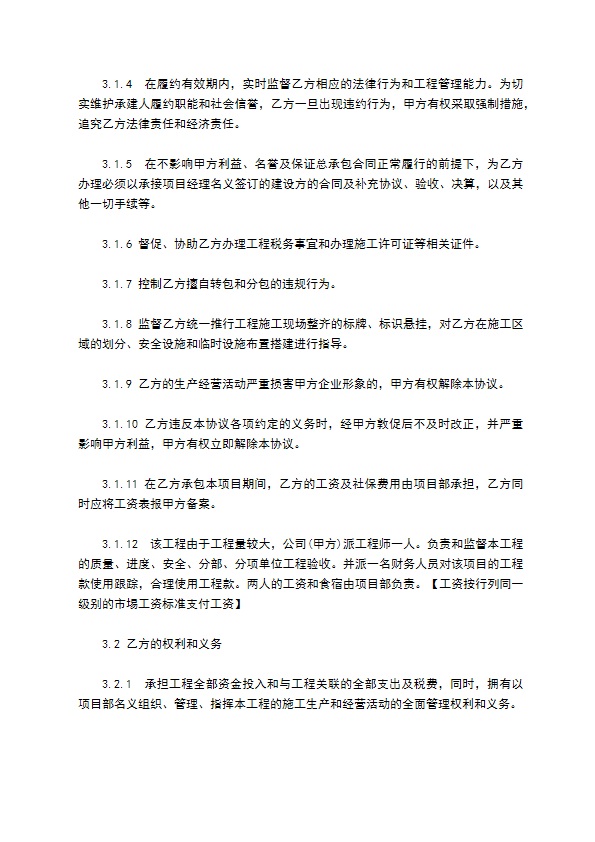 3.1.4　在履约有效期内，实时监督乙方相应的法律行为和工程管理能力。为切实维护承建人履约职能和社会信誉，乙方一旦出现违约行为，甲方有权采取强制措施，追究乙方法律责任和经济责任。

3.1.5　在不影响甲方利益、名誉及保证总承包合同正常履行的前提下，为乙方办理必须以承接项目经理名义签订的建设方的合同及补充协议、验收、决算，以及其他一切手续等。

3.1.6 督促、协助乙方办理工程税务事宜和办理施工许可证等相关证件。

3.1.7 控制乙方擅自转包和分包的违规行为。

3.1.8 监督乙方统一推行工程施工现场整齐的标牌、标识悬挂，对乙方在施工区域的划分、安全设施和临时设施布置搭建进行指导。

3.1.9 乙方的生产经营活动严重损害甲方企业形象的，甲方有权解除本协议。

3.1.10 乙方违反本协议各项约定的义务时，经甲方敦促后不及时改正，并严重影响甲方利益，甲方有权立即解除本协议。

3.1.11 在乙方承包本项目期间，乙方的工资及社保费用由项目部承担，乙方同时应将工资表报甲方备案。

3.1.12　该工程由于工程量较大，公司(甲方)派工程师一人。负责和监督本工程的质量、进度、安全、分部、分项单位工程验收。并派一名财务人员对该项目的工程款使用跟踪，合理使用工程款。两人的工资和食宿由项目部负责。【工资按行列同一级别的市场工资标准支付工资】

3.2 乙方的权利和义务

3.2.1　承担工程全部资金投入和与工程关联的全部支出及税费，同时，拥有以项目部名义组织、管理、指挥本工程的施工生产和经营活动的全面管理权利和义务。